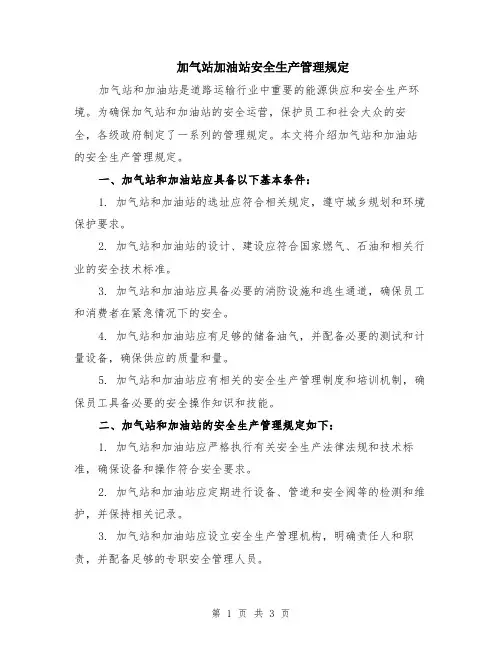 加气站加油站安全生产管理规定

加气站和加油站是道路运输行业中重要的能源供应和安全生产环境。为确保加气站和加油站的安全运营，保护员工和社会大众的安全，各级政府制定了一系列的管理规定。本文将介绍加气站和加油站的安全生产管理规定。

一、加气站和加油站应具备以下基本条件：

1. 加气站和加油站的选址应符合相关规定，遵守城乡规划和环境保护要求。

2. 加气站和加油站的设计、建设应符合国家燃气、石油和相关行业的安全技术标准。

3. 加气站和加油站应具备必要的消防设施和逃生通道，确保员工和消费者在紧急情况下的安全。

4. 加气站和加油站应有足够的储备油气，并配备必要的测试和计量设备，确保供应的质量和量。

5. 加气站和加油站应有相关的安全生产管理制度和培训机制，确保员工具备必要的安全操作知识和技能。

二、加气站和加油站的安全生产管理规定如下：

1. 加气站和加油站应严格执行有关安全生产法律法规和技术标准，确保设备和操作符合安全要求。

2. 加气站和加油站应定期进行设备、管道和安全阀等的检测和维护，并保持相关记录。

3. 加气站和加油站应设立安全生产管理机构，明确责任人和职责，并配备足够的专职安全管理人员。

第 1 页 共 3 页